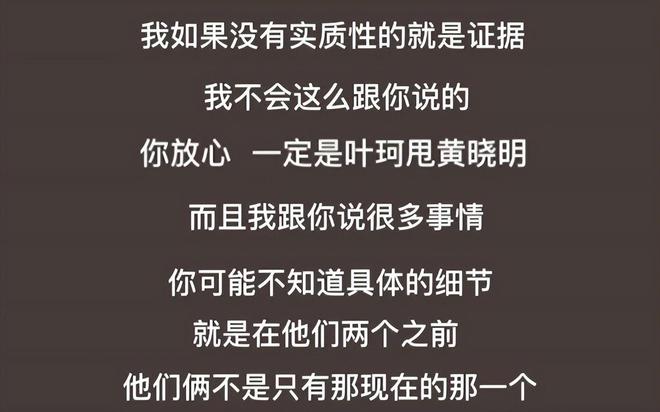 我如果没有实质性的就是证据

我不会这么跟你说的

你放心 一定是叶珂甩黄晓明

而且我跟你说很多事情

你可能不知道具体的细节

就是在他们两个之前

他们俩不是只有那现在的那一个